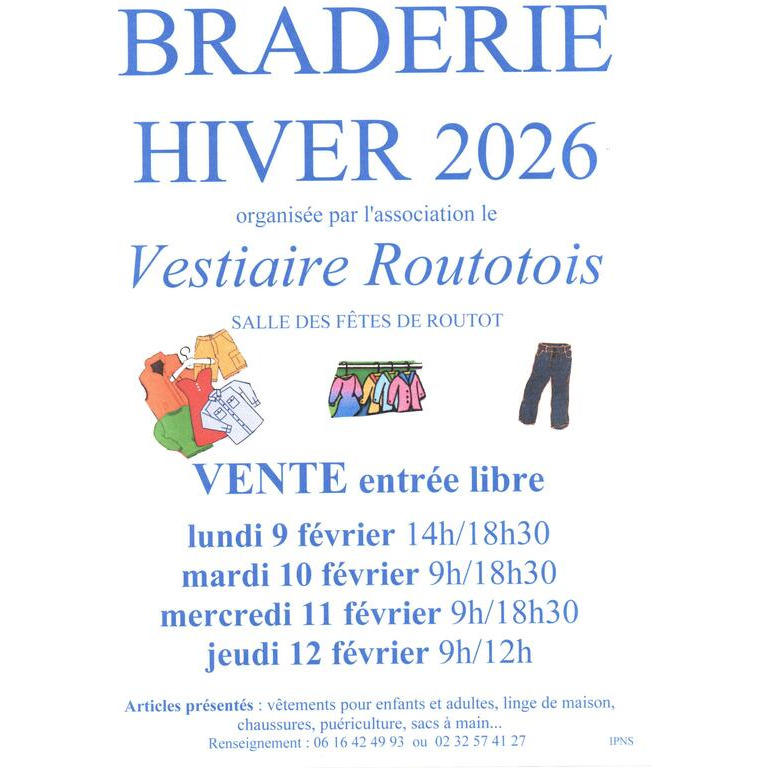 BRADERIE
HIVER 2026

organisée par l'association le

Vestiaire Routotois

SALLE DES FÊTES DE ROUTOT

VENTE entrée libre

lundi 9 février 14h/18h30
mardi 10 février 9h/18h30
mercredi 11 février 9h/18h30
jeudi 12 février 9h/12h

Articles présentés : vêtements pour enfants et adultes, linge de maison, chaussures, puériculture, sacs à main...
Renseignement : 06 16 42 49 93 ou 02 32 57 41 27

IPNS